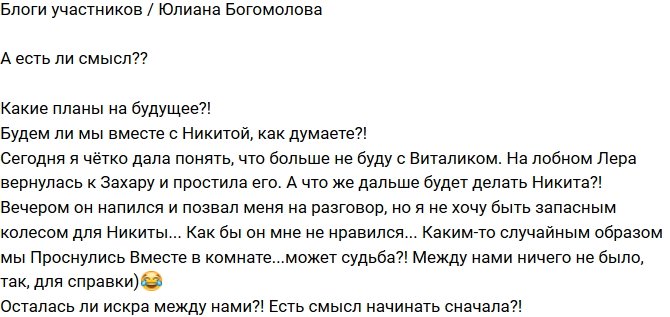 Блоги участников / Юлиана Богомолова

А есть ли смысл??

Какие планы на будущее?!
Будем ли мы вместе с Никитой, как думаете?!
Сегодня я чётко дала понять, что больше не буду с Виталиком. На лобном Лера вернулась к Захару и простила его. А что же дальше будет делать Никита?!
Вечером он напился и позвал меня на разговор, но я не хочу быть запасным колесом для Никиты... Как бы он мне не нравился... Каким-то случайным образом мы Проснулись Вместе в комнате...может судьба?! Между нами ничего не было, так, для справки)😂
Осталась ли искра между нами?! Есть смысл начинать сначала?!